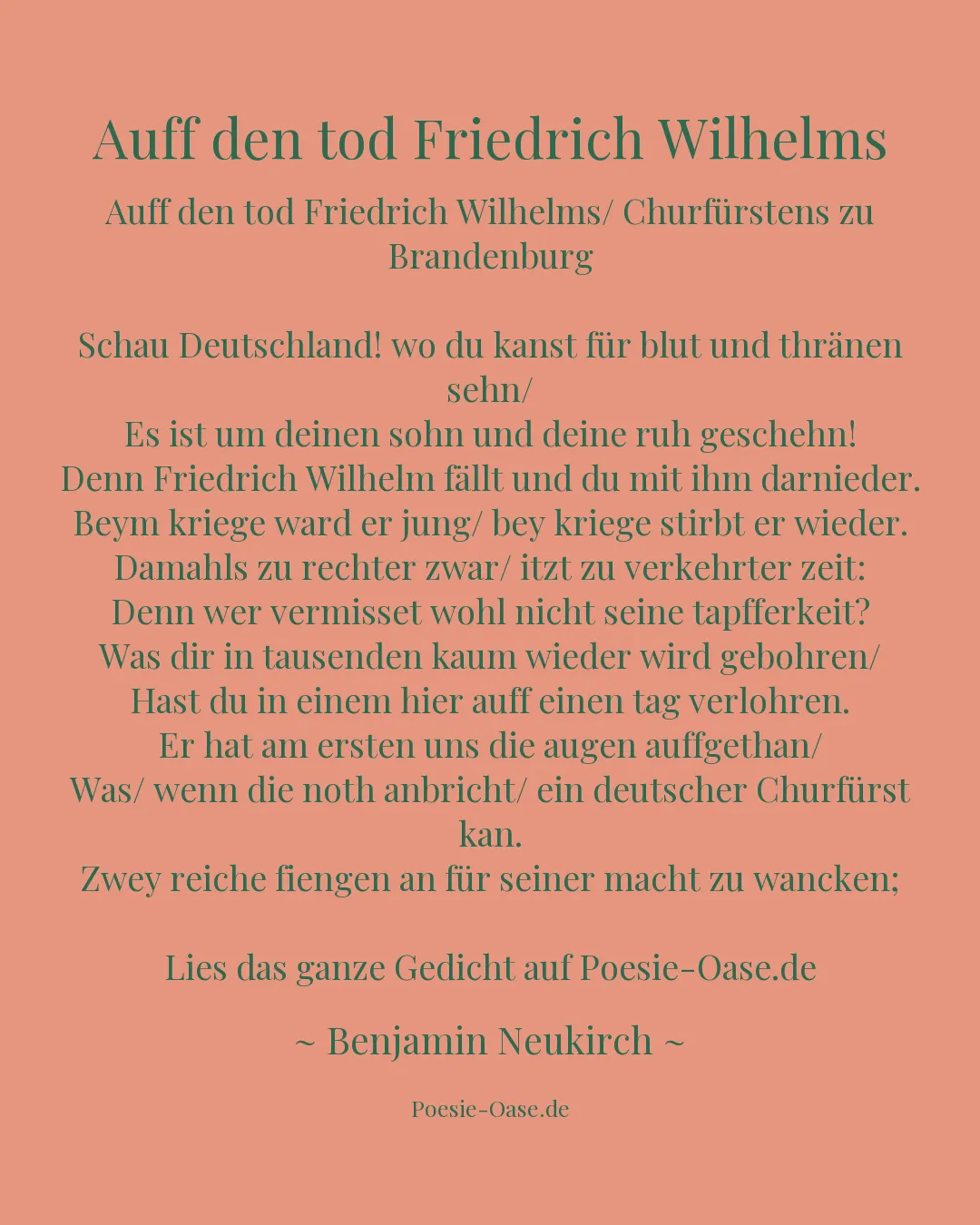 Auff den tod Friedrich Wilhelms

Auff den tod Friedrich Wilhelms/ Churfürstens zu Brandenburg

Schau Deutschland! wo du kanst für blut und thränen sehn/
Es ist um deinen sohn und deine ruh geschehn!
Denn Friedrich Wilhelm fällt und du mit ihm darnieder.
Beym kriege ward er jung/ bey kriege stirbt er wieder.
Damahls zu rechter zwar/ itzt zu verkehrter zeit:
Denn wer vermisset wohl nicht seine tapfferkeit?
Was dir in tausenden kaum wieder wird gebohren/
Hast du in einem hier auff einen tag verlohren.
Er hat am ersten uns die augen auffgethan/
Was/ wenn die noth anbricht/ ein deutscher Churfürst kan.
Zwey reiche fiengen an für seiner macht zu wancken;

Lies das ganze Gedicht auf Poesie-Oase.de

~ Benjamin Neukirch ~

Poesie-Oase.de